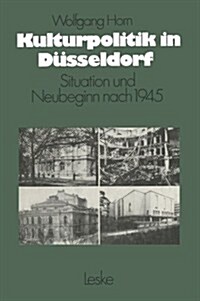 Wolfgang Horn

Kulturpolitik in Düsseldorf

Situation und Neubeginn nach 1945

Leske